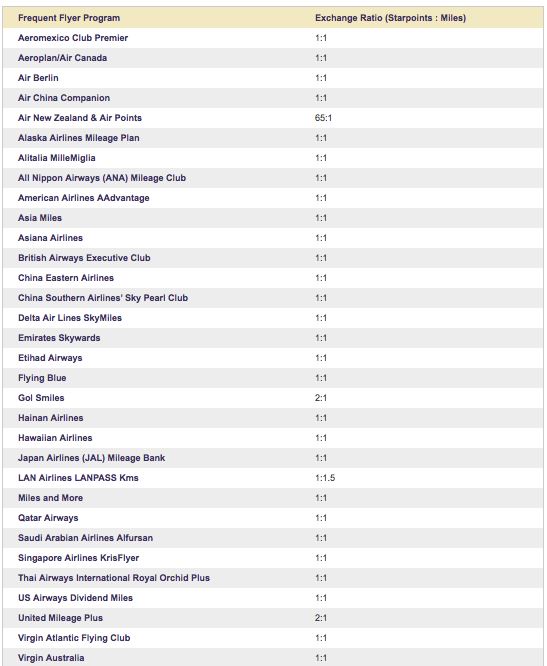 | Frequent Flyer Program | Exchange Ratio (Starpoints : Miles) |
|---|---|
| Aeromexico Club Premier | 1:1 |
| Aeroplan/Air Canada | 1:1 |
| Air Berlin | 1:1 |
| Air China Companion | 1:1 |
| Air New Zealand & Air Points | 65:1 |
| Alaska Airlines Mileage Plan | 1:1 |
| Alitalia MilleMiglia | 1:1 |
| All Nippon Airways (ANA) Mileage Club | 1:1 |
| American Airlines AAdvantage | 1:1 |
| Asia Miles | 1:1 |
| Asiana Airlines | 1:1 |
| British Airways Executive Club | 1:1 |
| China Eastern Airlines | 1:1 |
| China Southern Airlines' Sky Pearl Club | 1:1 |
| Delta Air Lines SkyMiles | 1:1 |
| Emirates Skywards | 1:1 |
| Etihad Airways | 1:1 |
| Flying Blue | 1:1 |
| Gol Smiles | 2:1 |
| Hainan Airlines | 1:1 |
| Hawaiian Airlines | 1:1 |
| Japan Airlines (JAL) Mileage Bank | 1:1 |
| LAN Airlines LANPASS Kms | 1:1.5 |
| Miles and More | 1:1 |
| Qatar Airways | 1:1 |
| Saudi Arabian Airlines Alfursan | 1:1 |
| Singapore Airlines KrisFlyer | 1:1 |
| Thai Airways International Royal Orchid Plus | 1:1 |
| US Airways Dividend Miles | 1:1 |
| United Mileage Plus | 2:1 |
| Virgin Atlantic Flying Club | 1:1 |
| Virgin Australia | 1:1 |